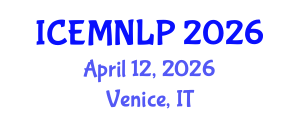 ICEMNLP 2026
April 12, 2026
Venice, IT